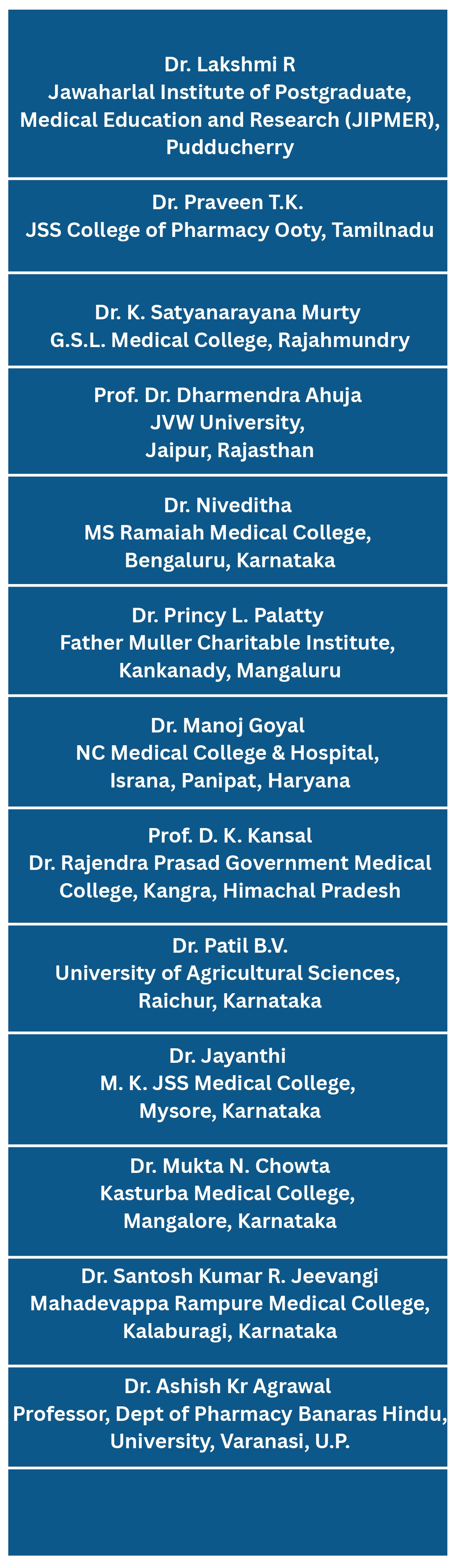 Dr. Lakshmi R
Jawaharlal Institute of Postgraduate, Medical Education and Research (JIPMER), Pudducherry

Dr. Praveen T.K.
JSS College of Pharmacy Ooty, Tamilnadu

Dr. K. Satyanarayana Murty
G.S.L. Medical College, Rajahmundry

Prof. Dr. Dharmendra Ahuja
JVW University,
Jaipur, Rajasthan

Dr. Niveditha
MS Ramaiah Medical College,
Bengaluru, Karnataka

Dr. Princy L. Palatty
Father Muller Charitable Institute,
Kankanady, Mangaluru

Dr. Manoj Goyal
NC Medical College & Hospital,
Israna, Panipat, Haryana

Prof. D. K. Kansal
Dr. Rajendra Prasad Government Medical College, Kangra, Himachal Pradesh

Dr. Patil B.V.
University of Agricultural Sciences,
Raichur, Karnataka

Dr. Jayanthi
M. K. JSS Medical College,
Mysore, Karnataka

Dr. Mukta N. Chowta
Kasturba Medical College,
Mangalore, Karnataka

Dr. Santosh Kumar R. Jeevangi
Mahadevappa Rampure Medical College,
Kalaburagi, Karnataka

Dr. Ashish Kr Agrawal
Professor, Dept of Pharmacy Banaras Hindu, University, Varanasi, U.P.